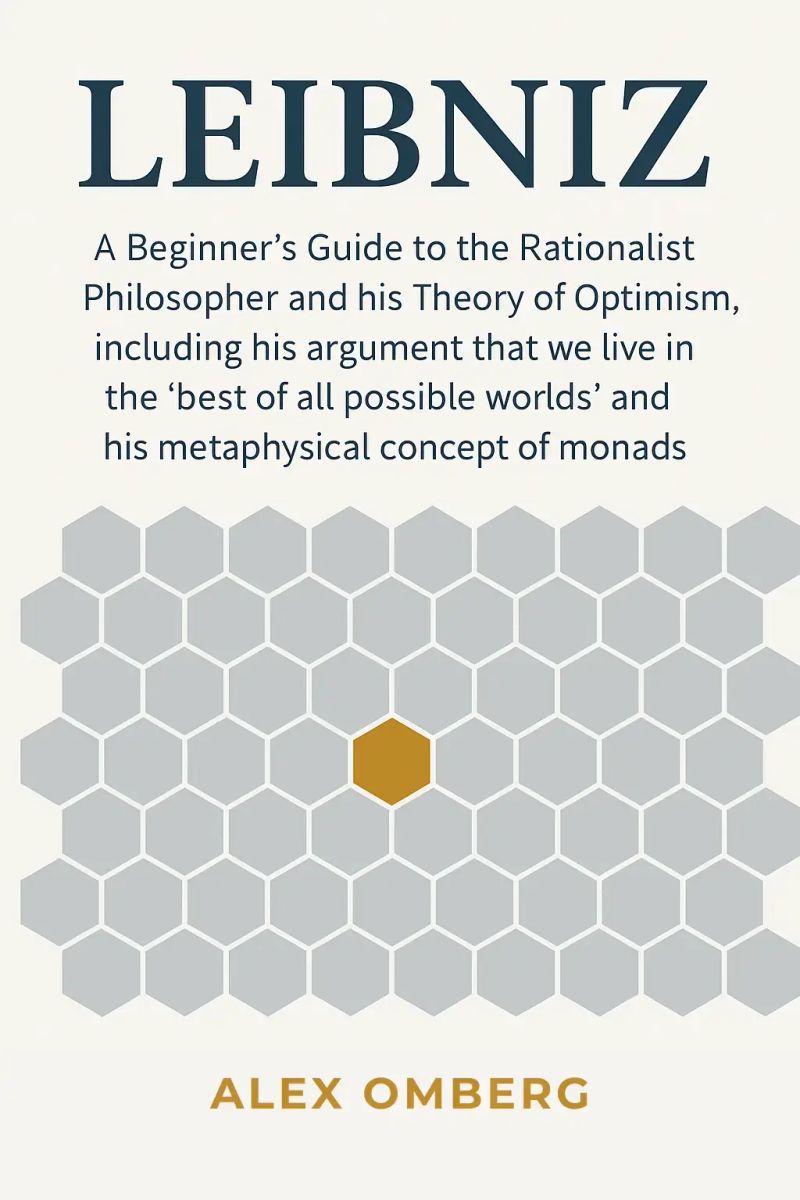 LEIBNIZ

A Beginner's Guide to the Rationalist Philosopher and his Theory of Optimism, including his argument that we live in the 'best of all possible worlds' and his metaphysical concept of monads

ALEX OMBERG